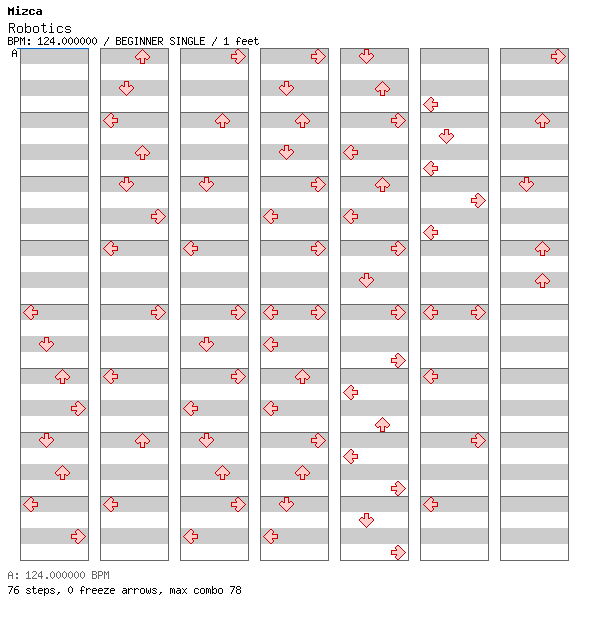 Mizca
Robotics
BPM: 124.000000 / BEGINNER SINGLE / 1 feet
A

A: 124.000000 BPM
76 steps, 0 freeze arrows, max combo 78